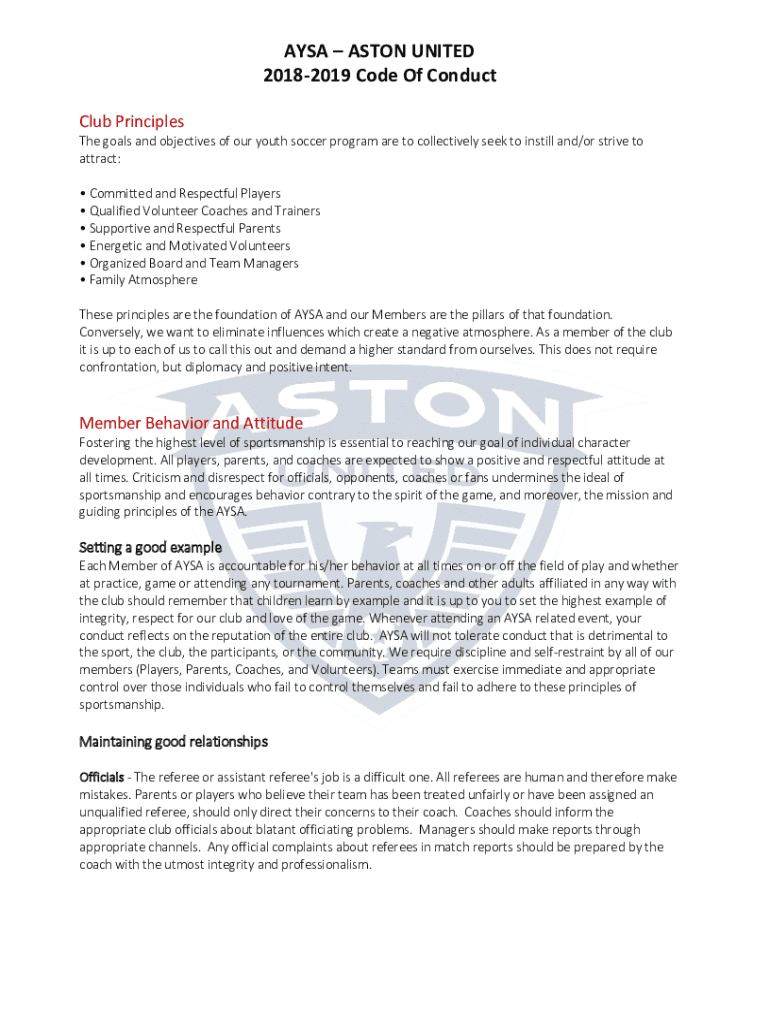 AYSA – ASTON UNITED
2018-2019 Code Of Conduct

Club Principles
The goals and objectives of our youth soccer program are to collectively seek to instill and/or strive to attract:

• Committed and Respectful Players
• Qualified Volunteer Coaches and Trainers
• Supportive and Respectful Parents
• Energetic and Motivated Volunteers
• Organized Board and Team Managers
• Family Atmosphere

These principles are the foundation of AYSA and our Members are the pillars of that foundation. Conversely, we want to eliminate influences which create a negative atmosphere. As a member of the club it is up to each of us to call this out and demand a higher standard from ourselves. This does not require confrontation, but diplomacy and positive intent.

ASTON
UNITED

Member Behavior and Attitude
Fostering the highest level of sportsmanship is essential to reaching our goal of individual character development. All players, parents, and coaches are expected to show a positive and respectful attitude at all times. Criticism and disrespect for officials, opponents, coaches or fans undermines the ideal of sportsmanship and encourages behavior contrary to the spirit of the game, and moreover, the mission and guiding principles of the AYSA.

Setting a good example
Each Member of AYSA is accountable for his/her behavior at all times on or off the field of play and whether at practice, game or attending any tournament. Parents, coaches and other adults affiliated in any way with the club should remember that children learn by example and it is up to you to set the highest example of integrity, respect for our club and love of the game. Whenever attending an AYSA related event, your conduct reflects on the reputation of the entire club. AYSA will not tolerate conduct that is detrimental to the sport, the club, the participants, or the community. We require discipline and self-restraint by all of our members (Players, Parents, Coaches, and Volunteers). Teams must exercise immediate and appropriate control over those individuals who fail to control themselves and fail to adhere to these principles of sportsmanship.

Maintaining good relationships

Officials - The referee or assistant referee's job is a difficult one. All referees are human and therefore make mistakes. Parents or players who believe their team has been treated unfairly or have been assigned an unqualified referee, should only direct their concerns to their coach. Coaches should inform the appropriate club officials about blatant officiating problems. Managers should make reports through appropriate channels. Any official complaints about referees in match reports should be prepared by the coach with the utmost integrity and professionalism.